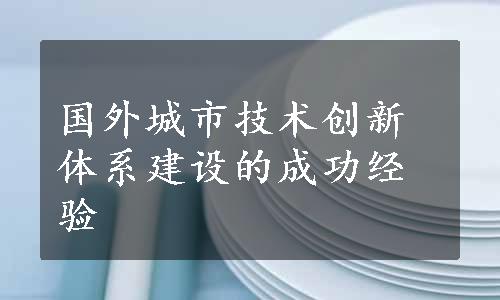 国外城市技术创新体系建设的成功经验